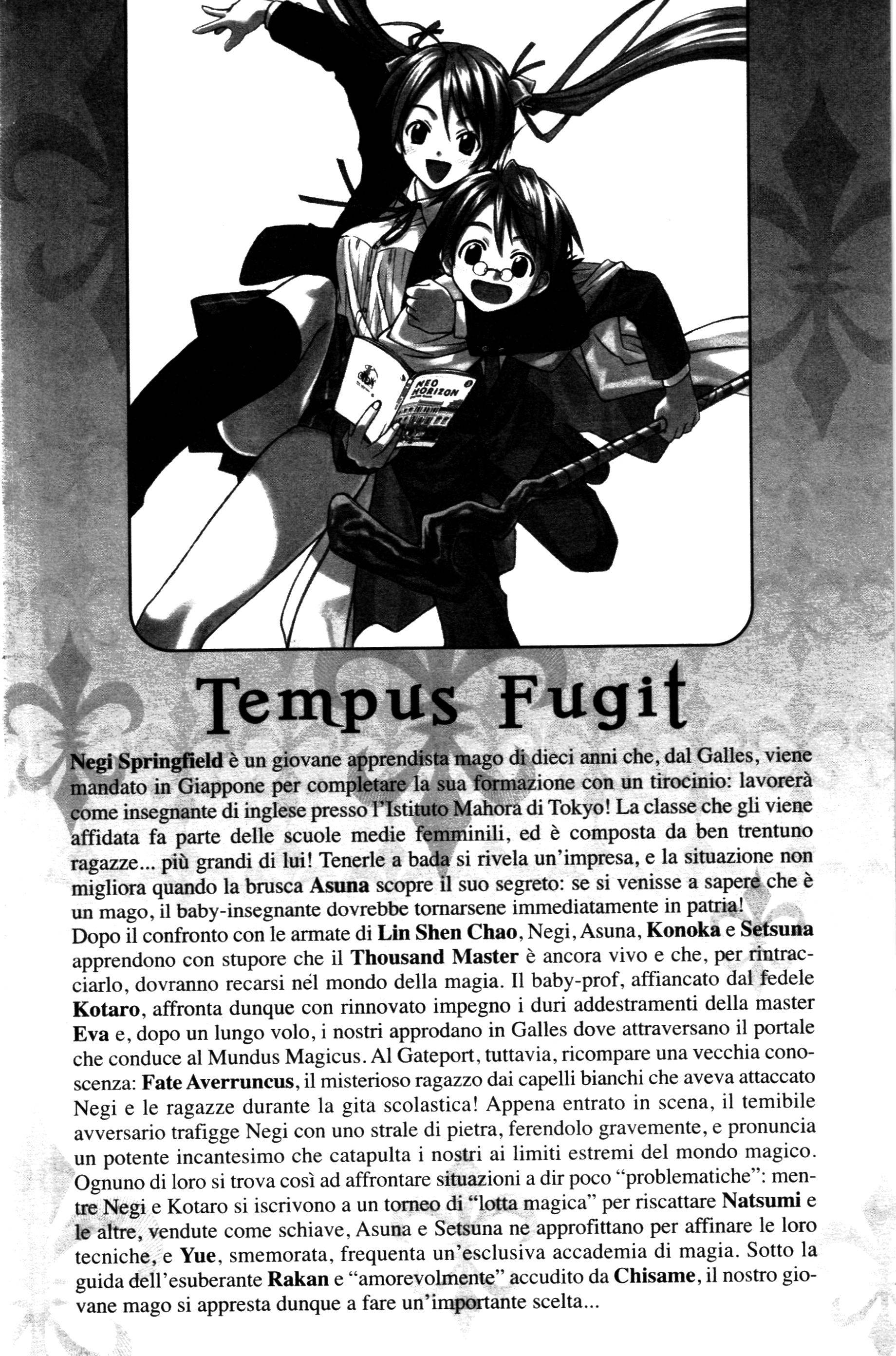 NEO HORIZON

Tempus Fugit

Negi Springfield è un giovane apprendista mago di dieci anni che, dal Galles, viene mandato in Giappone per completare la sua formazione con un tirocinio: lavorerà come insegnante di inglese presso l'Istituto Mahora di Tokyo! La classe che gli viene affidata fa parte delle scuole medie femminili, ed è composta da ben trentuno ragazze... più grandi di lui! Tenerle a bada si rivela un'impresa, e la situazione non migliora quando la brusca Asuna scopre il suo segreto: se si venisse a sapere che è un mago, il baby-insegnante dovrebbe tornarsene immediatamente in patria!
Dopo il confronto con le armate di Lin Shen Chao, Negi, Asuna, Konoka e Setsuna apprendono con stupore che il Thousand Master è ancora vivo e che, per rintracciarlo, dovranno recarsi nel mondo della magia. Il baby-prof, affiancato dal fedele Kotaro, affronta dunque con rinnovato impegno i duri addestramenti della master Eva e, dopo un lungo volo, i nostri approdano in Galles dove attraversano il portale che conduce al Mundus Magicus. Al Gateport, tuttavia, ricompare una vecchia conoscenza: Fate Averruncus, il misterioso ragazzo dai capelli bianchi che aveva attaccato Negi e le ragazze durante la gita scolastica! Appena entrato in scena, il temibile avversario trafigge Negi con uno strale di pietra, ferendolo gravemente, e pronuncia un potente incantesimo che catapulta i nostri ai limiti estremi del mondo magico. Ognuno di loro si trova così ad affrontare situazioni a dir poco "problematiche": mentre Negi e Kotaro si iscrivono a un torneo di "lotta magica" per riscattare Natsumi e le altre, vendute come schiave, Asuna e Setsuna ne approfittano per affinare le loro tecniche, e Yue, smemorata, frequenta un'esclusiva accademia di magia. Sotto la guida dell'esuberante Rakan e "amorevolmente" accudito da Chisame, il nostro giovane mago si appresta dunque a fare un'importante scelta...